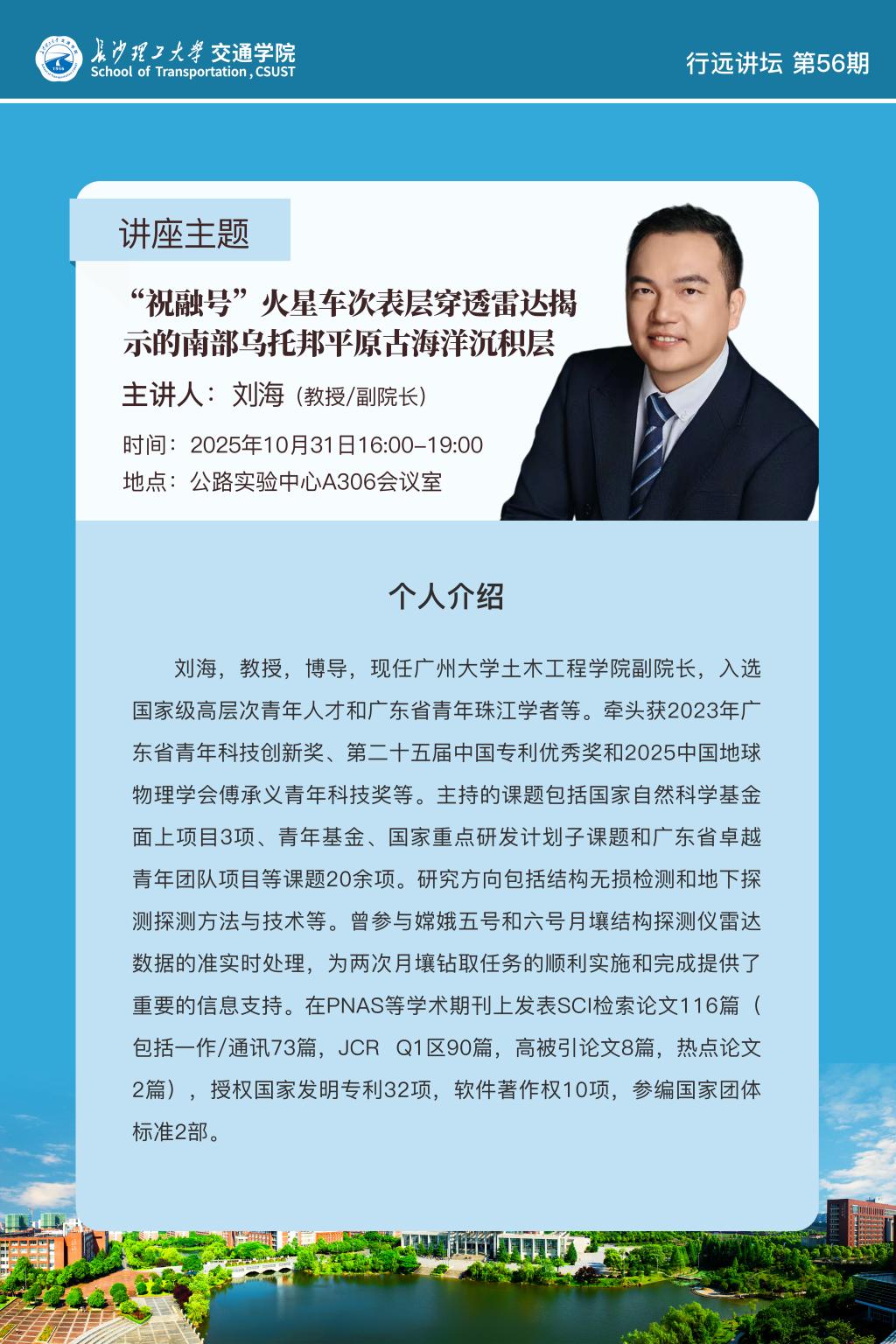 长沙理工大学 交通学院
School of Transportation, CSUST

行远讲坛 第56期

讲座主题

“祝融号”火星车次表层穿透雷达揭示的南部乌托邦平原古海洋沉积层

主讲人：刘海（教授/副院长）

时间：2025年10月31日16:00-19:00
地点：公路实验中心A306会议室

个人介绍

刘海，教授，博导，现任广州大学土木工程学院副院长，入选国家级高层次青年人才和广东省青年珠江学者等。牵头获2023年广东省青年科技创新奖、第二十五届中国专利优秀奖和2025中国地球物理学会傅承义青年科技奖等。主持的课题包括国家自然科学基金面上项目3项、青年基金、国家重点研发计划子课题和广东省卓越青年团队项目等课题20余项。研究方向包括结构无损检测和地下探测探测方法与技术等。曾参与嫦娥五号和六号月壤结构探测仪雷达数据的准实时处理，为两次月壤钻取任务的顺利实施和完成提供了重要的信息支持。在PNAS等学术期刊上发表SCI检索论文116篇（包括一作/通讯73篇，JCR Q1区90篇，高被引论文8篇，热点论文2篇），授权国家发明专利32项，软件著作权10项，参编国家团体标准2部。